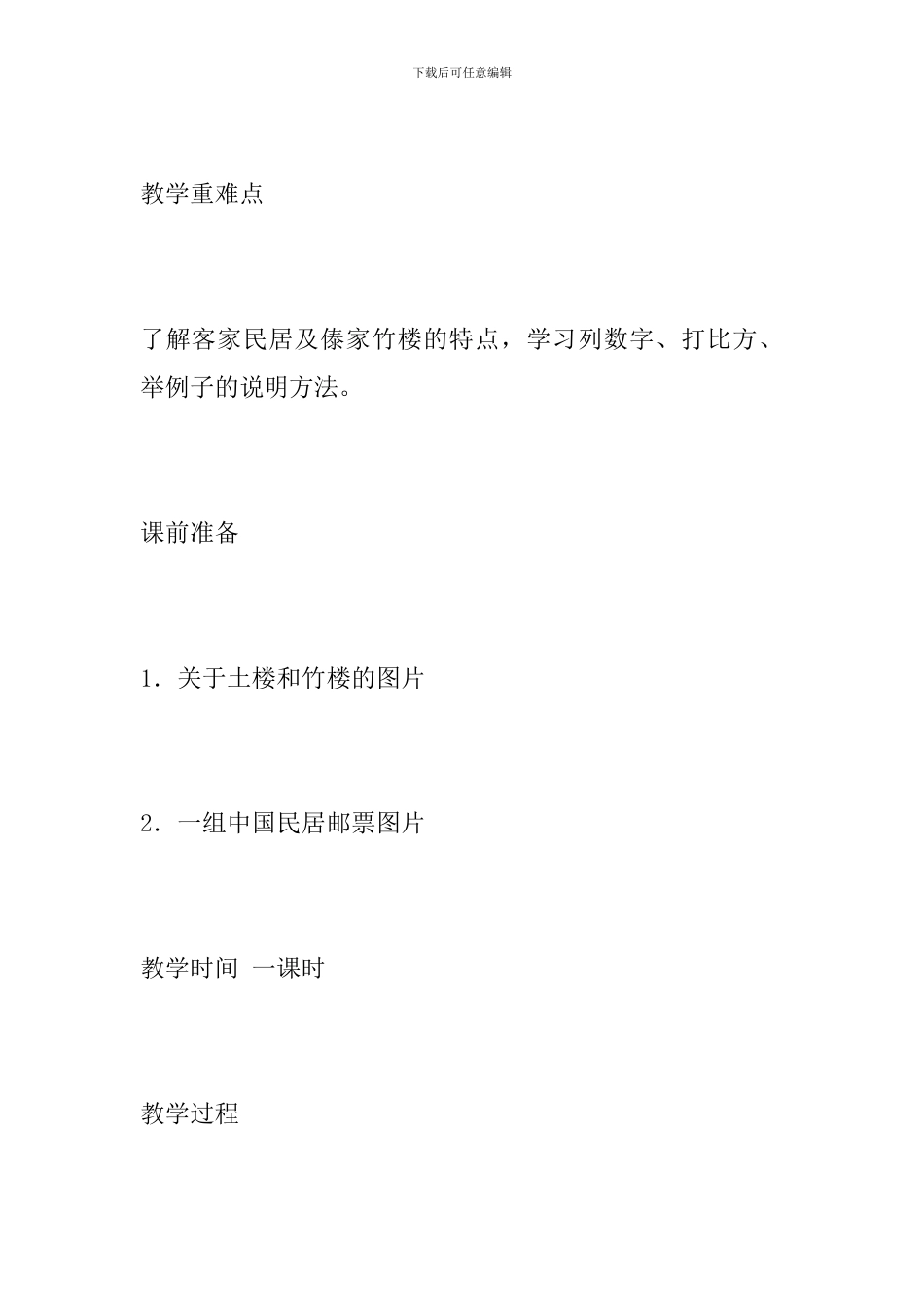 下载后可任意编辑

教学重难点

了解客家民居及傣家竹楼的特点，学习列数字、打比方、举例子的说明方法。

课前准备

1．关于土楼和竹楼的图片

2．一组中国民居邮票图片

教学时间 一课时

教学过程